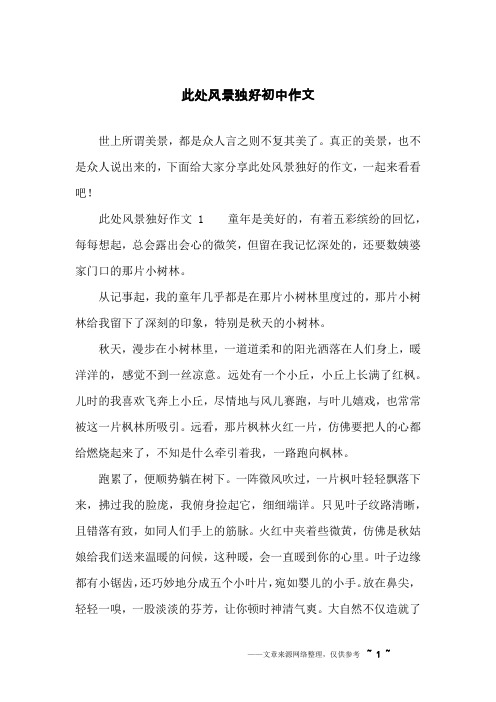 此处风景独好初中作文

世上所谓美景，都是众人言之则不复其美了。真正的美景，也不是众人说出来的，下面给大家分享此处风景独好的作文，一起来看看吧！

此处风景独好作文 1　　童年是美好的，有着五彩缤纷的回忆，每每想起，总会露出会心的微笑，但留在我记忆深处的，还要数姨婆家门口的那片小树林。

从记事起，我的童年几乎都是在那片小树林里度过的，那片小树林给我留下了深刻的印象，特别是秋天的小树林。

秋天，漫步在小树林里，一道道柔和的阳光洒落在人们身上，暖洋洋的，感觉不到一丝凉意。远处有一个小丘，小丘上长满了红枫。儿时的我喜欢飞奔上小丘，尽情地与风儿赛跑，与叶儿嬉戏，也常常被这一片枫林所吸引。远看，那片枫林火红一片，仿佛要把人的心都给燃烧起来了，不知是什么牵引着我，一路跑向枫林。

跑累了，便顺势躺在树下。一阵微风吹过，一片枫叶轻轻飘落下来，拂过我的脸庞，我俯身捡起它，细细端详。只见叶子纹路清晰，且错落有致，如同人们手上的筋脉。火红中夹着些微黄，仿佛是秋姑娘给我们送来温暖的问候，这种暖，会一直暖到你的心里。叶子边缘都有小锯齿，还巧妙地分成五个小叶片，宛如婴儿的小手。放在鼻尖，轻轻一嗅，一股淡淡的芬芳，让你顿时神清气爽。大自然不仅造就了

——文章来源网络整理，仅供参考 ~ 1 ~